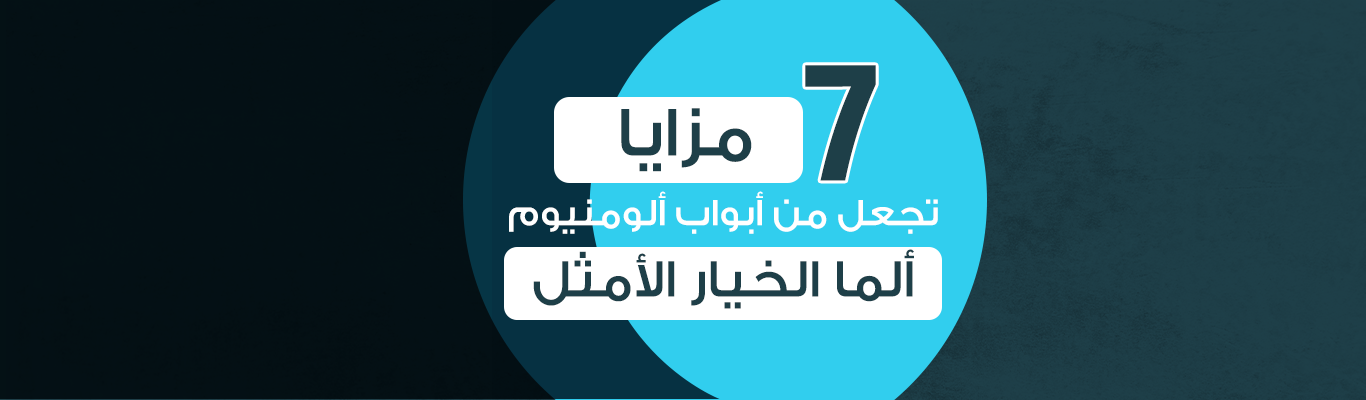 7 مزايا
تجعل من أبواب ألومنيوم
ألما الخيار الأمثل